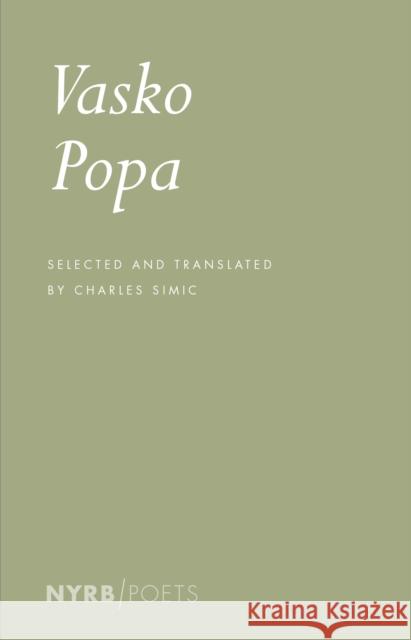 Vasko
Popa

SELECTED AND TRANSLATED
BY CHARLES SIMIC

NYRB/POETS